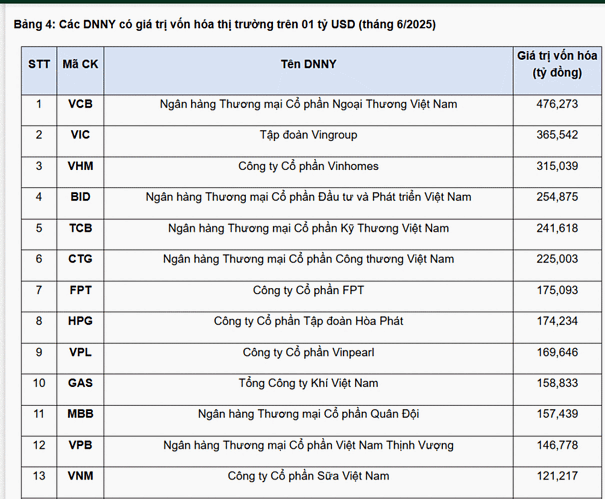 Bảng 4: Các DNNY có giá trị vốn hóa thị trường trên 01 tỷ USD (tháng 6/2025)

| STT | Mã CK | Tên DNNY | Giá trị vốn hóa (tỷ đồng) |
|---|---|---|---|
| 1 | VCB | Ngân hàng Thương mại Cổ phần Ngoại Thương Việt Nam | 476,273 |
| 2 | VIC | Tập đoàn Vingroup | 365,542 |
| 3 | VHM | Công ty Cổ phần Vinhomes | 315,039 |
| 4 | BID | Ngân hàng Thương mại Cổ phần Đầu tư và Phát triển Việt Nam | 254,875 |
| 5 | TCB | Ngân hàng Thương mại Cổ phần Kỹ Thương Việt Nam | 241,618 |
| 6 | CTG | Ngân hàng Thương mại Cổ phần Công thương Việt Nam | 225,003 |
| 7 | FPT | Công ty Cổ phần FPT | 175,093 |
| 8 | HPG | Công ty Cổ phần Tập đoàn Hòa Phát | 174,234 |
| 9 | VPL | Công ty Cổ phần Vinpearl | 169,646 |
| 10 | GAS | Tổng Công ty Khí Việt Nam | 158,833 |
| 11 | MBB | Ngân hàng Thương mại Cổ phần Quân Đội | 157,439 |
| 12 | VPB | Ngân hàng Thương mại Cổ phần Việt Nam Thịnh Vượng | 146,778 |
| 13 | VNM | Công ty Cổ phần Sữa Việt Nam | 121,217 |